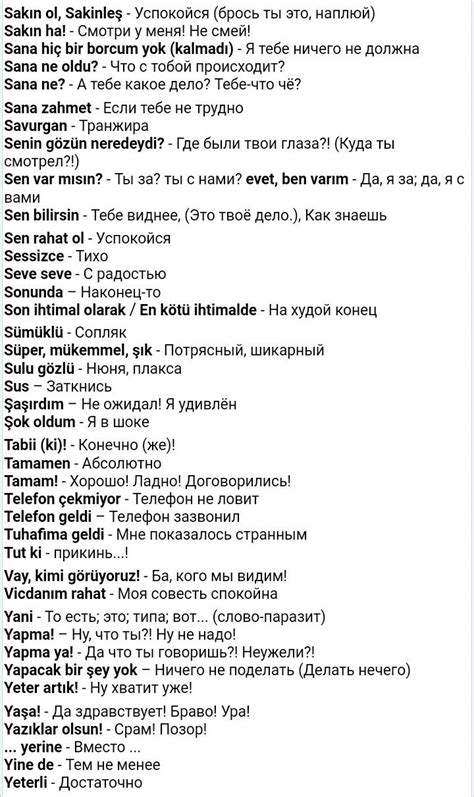 Sakın ol, Sakinleş - Успокойся (брось ты это, наплюй)
Sakın ha! - Смотри у меня! Не смей!
Sana hiç bir borcum yok (kalmadı) - Я тебе ничего не должна
Sana ne oldu? - Что с тобой происходит?
Sana ne? - А тебе какое дело? Тебе-что чё?

Sana zahmet - Если тебе не трудно
Savurgan - Транжира
Senin gözün neredeydi? - Где были твои глаза?! (Куда ты смотрел?!)
Sen var mısın? - Ты за? ты с нами? evet, ben varım - Да, я за; да, я с вами
Sen bilirsin - Тебе виднее, (Это твоё дело.), Как знаешь

Sen rahat ol - Успокойся
Sessizce - Тихо
Seve seve - С радостью
Sonunda – Наконец-то
Son ihtimal olarak / En kötü ihtimalde - На худой конец

Sümüklü - Сопляк
Süper, mükemmel, şık - Потрясный, шикарный
Sulu gözlü - Нюня, плакса
Sus – Заткнись
Şaşırdım – Не ожидал! Я удивлён
Şok oldum - Я в шоке

Tabii (ki)! - Конечно (же)!
Tamamen - Абсолютно
Tamam! - Хорошо! Ладно! Договорились!
Telefon çekmiyor - Телефон не ловит
Telefon geldi – Телефон зазвонил
Tuhafıma geldi - Мне показалось странным
Tut ki - прикинь...!

Vay, kimi görüyoruz! - Ба, кого мы видим!
Vicdanım rahat - Моя совесть спокойна

Yani - То есть; это; типа; вот... (слово-паразит)
Yapma! – Ну, что ты?! Ну не надо!
Yapma ya! - Да что ты говоришь?! Неужели?!
Yapacak bir şey yok – Ничего не поделать (Делать нечего)
Yeter artık! - Ну хватит уже!

Yaşa! - Да здравствует! Браво! Ура!
Yazıklar olsun! - Срам! Позор!
... yerine - Вместо ...
Yine de - Тем не менее
Yeterli - Достаточно